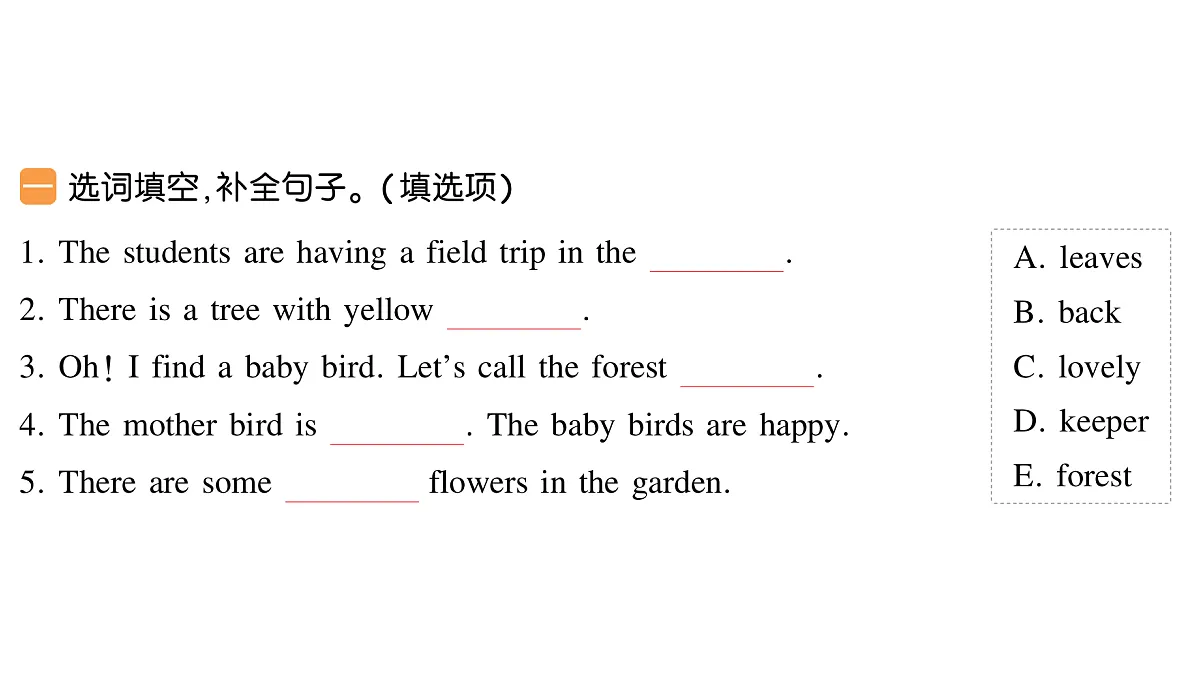 一 选词填空,补全句子。(填选项)

1. The students are having a field trip in the ________.

2. There is a tree with yellow ________.

3. Oh! I find a baby bird. Let's call the forest ________.

4. The mother bird is ________. The baby birds are happy.

5. There are some ________ flowers in the garden.

A. leaves
B. back
C. lovely
D. keeper
E. forest